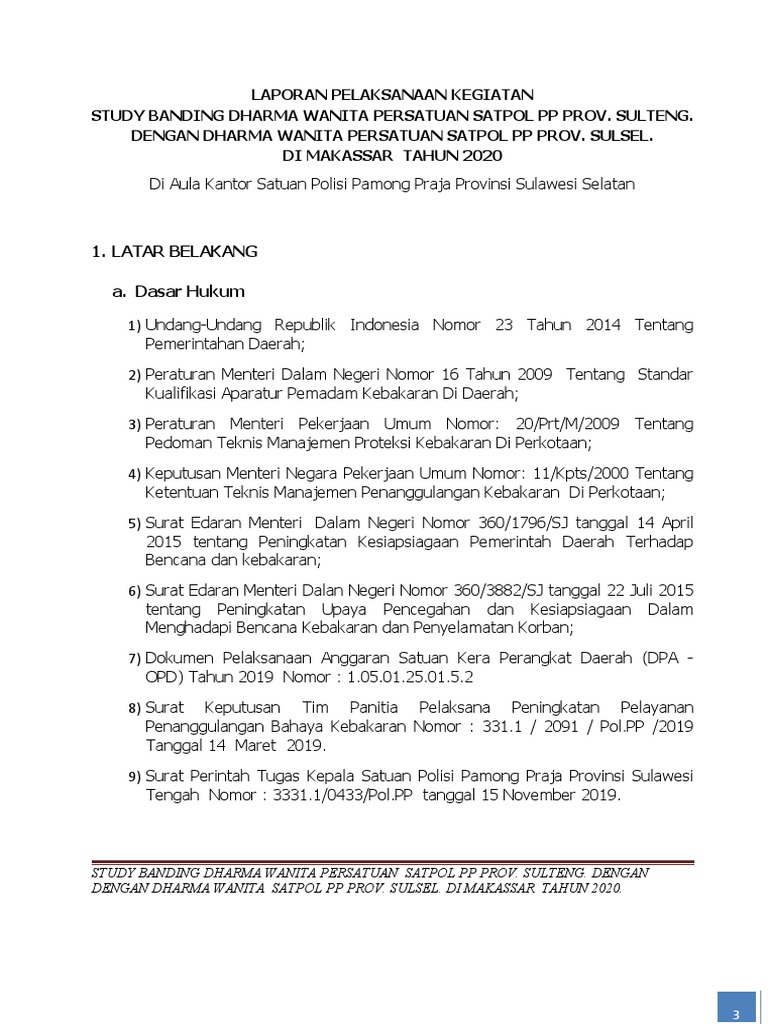 LAPORAN PELAKSANAAN KEGIATAN
STUDY BANDING DHARMA WANITA PERSATUAN SATPOL PP PROV. SULTENG.
DENGAN DHARMA WANITA PERSATUAN SATPOL PP PROV. SULSEL.
DI MAKASSAR TAHUN 2020

Di Aula Kantor Satuan Polisi Pamong Praja Provinsi Sulawesi Selatan

1. LATAR BELAKANG

a. Dasar Hukum

1) Undang-Undang Republik Indonesia Nomor 23 Tahun 2014 Tentang Pemerintahan Daerah;

2) Peraturan Menteri Dalam Negeri Nomor 16 Tahun 2009 Tentang Standar Kualifikasi Aparatur Pemadam Kebakaran Di Daerah;

3) Peraturan Menteri Pekerjaan Umum Nomor: 20/Prt/M/2009 Tentang Pedoman Teknis Manajemen Proteksi Kebakaran Di Perkotaan;

4) Keputusan Menteri Negara Pekerjaan Umum Nomor: 11/Kpts/2000 Tentang Ketentuan Teknis Manajemen Penanggulangan Kebakaran Di Perkotaan;

5) Surat Edaran Menteri Dalam Negeri Nomor 360/1796/SJ tanggal 14 April 2015 tentang Peningkatan Kesiapsiagaan Pemerintah Daerah Terhadap Bencana dan kebakaran;

6) Surat Edaran Menteri Dalan Negeri Nomor 360/3882/SJ tanggal 22 Juli 2015 tentang Peningkatan Upaya Pencegahan dan Kesiapsiagaan Dalam Menghadapi Bencana Kebakaran dan Penyelamatan Korban;

7) Dokumen Pelaksanaan Anggaran Satuan Kera Perangkat Daerah (DPA - OPD) Tahun 2019 Nomor : 1.05.01.25.01.5.2

8) Surat Keputusan Tim Panitia Pelaksana Peningkatan Pelayanan Penanggulangan Bahaya Kebakaran Nomor : 331.1 / 2091 / Pol.PP /2019 Tanggal 14 Maret 2019.

9) Surat Perintah Tugas Kepala Satuan Polisi Pamong Praja Provinsi Sulawesi Tengah Nomor : 3331.1/0433/Pol.PP tanggal 15 November 2019.

STUDY BANDING DHARMA WANITA PERSATUAN SATPOL PP PROV. SULTENG. DENGAN DENGAN DHARMA WANITA SATPOL PP PROV. SULSEL. DI MAKASSAR TAHUN 2020.

3